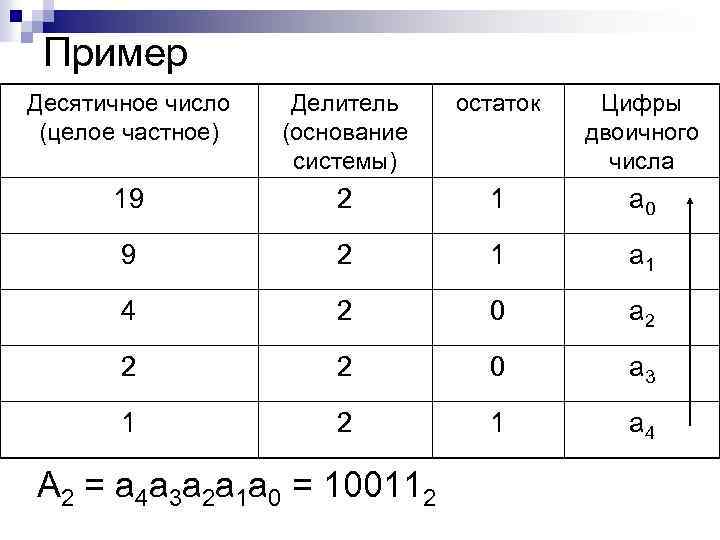 Пример

| Десятичное число (целое частное) | Делитель (основание системы) | остаток | Цифры двоичного числа |
|---|---|---|---|
| 19 | 2 | 1 | $a_0$ |
| 9 | 2 | 1 | $a_1$ |
| 4 | 2 | 0 | $a_2$ |
| 2 | 2 | 0 | $a_3$ |
| 1 | 2 | 1 | $a_4$ |

$A_2 = a_4a_3a_2a_1a_0 = 10011_2$